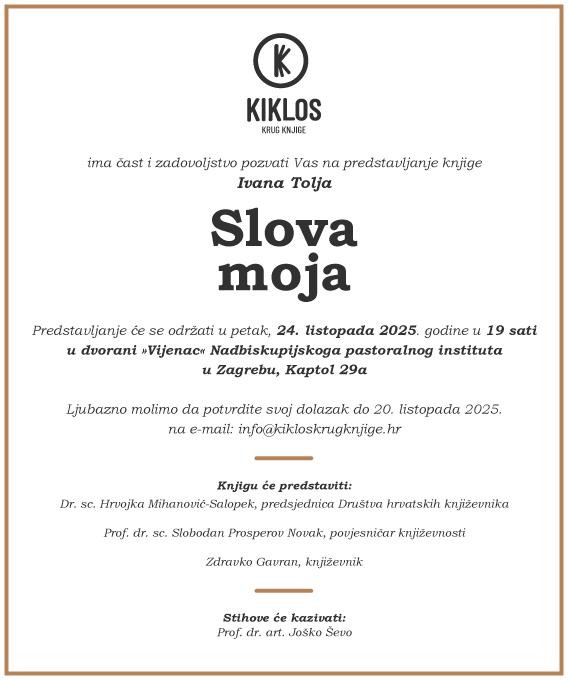 K

KIKLOS
KRUG KNJIGE

ima čast i zadovoljstvo pozvati Vas na predstavljanje knjige
Ivana Tolja

Slova moja

Predstavljanje će se održati u petak, 24. listopada 2025. godine u 19 sati u dvorani »Vijenac« Nadbiskupijskoga pastoralnog instituta u Zagrebu, Kaptol 29a

Ljubazno molimo da potvrdite svoj dolazak do 20. listopada 2025. na e-mail: info@kikloskrugknjige.hr

Knjigu će predstaviti:
Dr. sc. Hrvojka Mihanović-Salopek, predsjednica Društva hrvatskih književnika

Prof. dr. sc. Slobodan Prosperov Novak, povjesničar književnosti

Zdravko Gavran, književnik

Stihove će kazivati:
Prof. dr. art. Joško Ševo